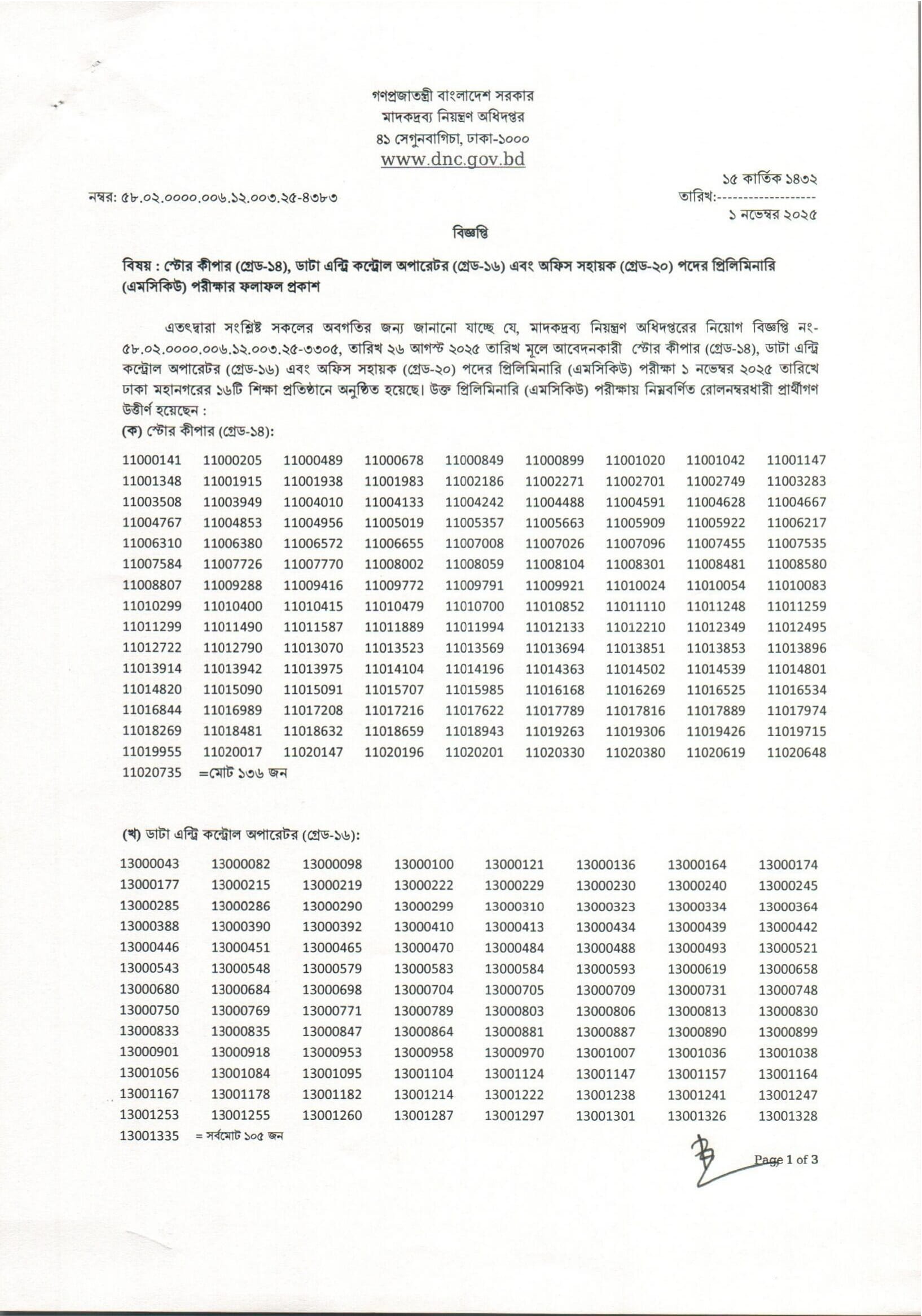 গণপ্রজাতন্ত্রী বাংলাদেশ সরকার
মাদকদ্রব্য নিয়ন্ত্রণ অধিদপ্তর
৪১ সেগুনবাগিচা, ঢাকা-১০০০
www.dnc.gov.bd

নম্বর: ৫৮.০২.০০০০.০০৬.১২.০০৩.২৫-৪৩৮৩

১৫ কার্তিক ১৪৩২
তারিখ:-------------------
১ নভেম্বর ২০২৫

বিজ্ঞপ্তি

বিষয় : স্টোর কীপার (গ্রেড-১৪), ডাটা এন্ট্রি কন্ট্রোল অপারেটর (গ্রেড-১৬) এবং অফিস সহায়ক (গ্রেড-২০) পদের প্রিলিমিনারি (এমসিকিউ) পরীক্ষার ফলাফল প্রকাশ

এতৎদ্বারা সংশ্লিষ্ট সকলের অবগতির জন্য জানানো যাচ্ছে যে, মাদকদ্রব্য নিয়ন্ত্রণ অধিদপ্তরের নিয়োগ বিজ্ঞপ্তি নং-৫৮.০২.০০০০.০০৬.১২.০০৩.২৫-৩৩০৫, তারিখ ২৬ আগস্ট ২০২৫ তারিখ মূলে আবেদনকারী স্টোর কীপার (গ্রেড-১৪), ডাটা এন্ট্রি কন্ট্রোল অপারেটর (গ্রেড-১৬) এবং অফিস সহায়ক (গ্রেড-২০) পদের প্রিলিমিনারি (এমসিকিউ) পরীক্ষা ১ নভেম্বর ২০২৫ তারিখে ঢাকা মহানগরের ১৬টি শিক্ষা প্রতিষ্ঠানে অনুষ্ঠিত হয়েছে। উক্ত প্রিলিমিনারি (এমসিকিউ) পরীক্ষায় নিম্নবর্ণিত রোলনম্বরধারী প্রার্থীগণ উত্তীর্ণ হয়েছেন :

(ক) স্টোর কীপার (গ্রেড-১৪):

| | | | | | | | | |
|---|---|---|---|---|---|---|---|---|
| 11000141 | 11000205 | 11000489 | 11000678 | 11000849 | 11000899 | 11001020 | 11001042 | 11001147 |
| 11001348 | 11001915 | 11001938 | 11001983 | 11002186 | 11002271 | 11002701 | 11002749 | 11003283 |
| 11003508 | 11003949 | 11004010 | 11004133 | 11004242 | 11004488 | 11004591 | 11004628 | 11004667 |
| 11004767 | 11004853 | 11004956 | 11005019 | 11005357 | 11005663 | 11005909 | 11005922 | 11006217 |
| 11006310 | 11006380 | 11006572 | 11006655 | 11007008 | 11007026 | 11007096 | 11007455 | 11007535 |
| 11007584 | 11007726 | 11007770 | 11008002 | 11008059 | 11008104 | 11008301 | 11008481 | 11008580 |
| 11008807 | 11009288 | 11009416 | 11009772 | 11009791 | 11009921 | 11010024 | 11010054 | 11010083 |
| 11010299 | 11010400 | 11010415 | 11010479 | 11010700 | 11010852 | 11011110 | 11011248 | 11011259 |
| 11011299 | 11011490 | 11011587 | 11011889 | 11011994 | 11012133 | 11012210 | 11012349 | 11012495 |
| 11012722 | 11012790 | 11013070 | 11013523 | 11013569 | 11013694 | 11013851 | 11013853 | 11013896 |
| 11013914 | 11013942 | 11013975 | 11014104 | 11014196 | 11014363 | 11014502 | 11014539 | 11014801 |
| 11014820 | 11015090 | 11015091 | 11015707 | 11015985 | 11016168 | 11016269 | 11016525 | 11016534 |
| 11016844 | 11016989 | 11017208 | 11017216 | 11017622 | 11017789 | 11017816 | 11017889 | 11017974 |
| 11018269 | 11018481 | 11018632 | 11018659 | 11018943 | 11019263 | 11019306 | 11019426 | 11019715 |
| 11019955 | 11020017 | 11020147 | 11020196 | 11020201 | 11020330 | 11020380 | 11020619 | 11020648 |
| 11020735 | =মোট ১৩৬ জন | | | | | | | |

(খ) ডাটা এন্ট্রি কন্ট্রোল অপারেটর (গ্রেড-১৬):

| | | | | | | | |
|---|---|---|---|---|---|---|---|
| 13000043 | 13000082 | 13000098 | 13000100 | 13000121 | 13000136 | 13000164 | 13000174 |
| 13000177 | 13000215 | 13000219 | 13000222 | 13000229 | 13000230 | 13000240 | 13000245 |
| 13000285 | 13000286 | 13000290 | 13000299 | 13000310 | 13000323 | 13000334 | 13000364 |
| 13000388 | 13000390 | 13000392 | 13000410 | 13000413 | 13000434 | 13000439 | 13000442 |
| 13000446 | 13000451 | 13000465 | 13000470 | 13000484 | 13000488 | 13000493 | 13000521 |
| 13000543 | 13000548 | 13000579 | 13000583 | 13000584 | 13000593 | 13000619 | 13000658 |
| 13000680 | 13000684 | 13000698 | 13000704 | 13000705 | 13000709 | 13000731 | 13000748 |
| 13000750 | 13000769 | 13000771 | 13000789 | 13000803 | 13000806 | 13000813 | 13000830 |
| 13000833 | 13000835 | 13000847 | 13000864 | 13000881 | 13000887 | 13000890 | 13000899 |
| 13000901 | 13000918 | 13000953 | 13000958 | 13000970 | 13001007 | 13001036 | 13001038 |
| 13001056 | 13001084 | 13001095 | 13001104 | 13001124 | 13001147 | 13001157 | 13001164 |
| 13001167 | 13001178 | 13001182 | 13001214 | 13001222 | 13001238 | 13001241 | 13001247 |
| 13001253 | 13001255 | 13001260 | 13001287 | 13001297 | 13001301 | 13001326 | 13001328 |
| 13001335 | = সর্বমোট ১০৫ জন | | | | | | |

Page 1 of 3